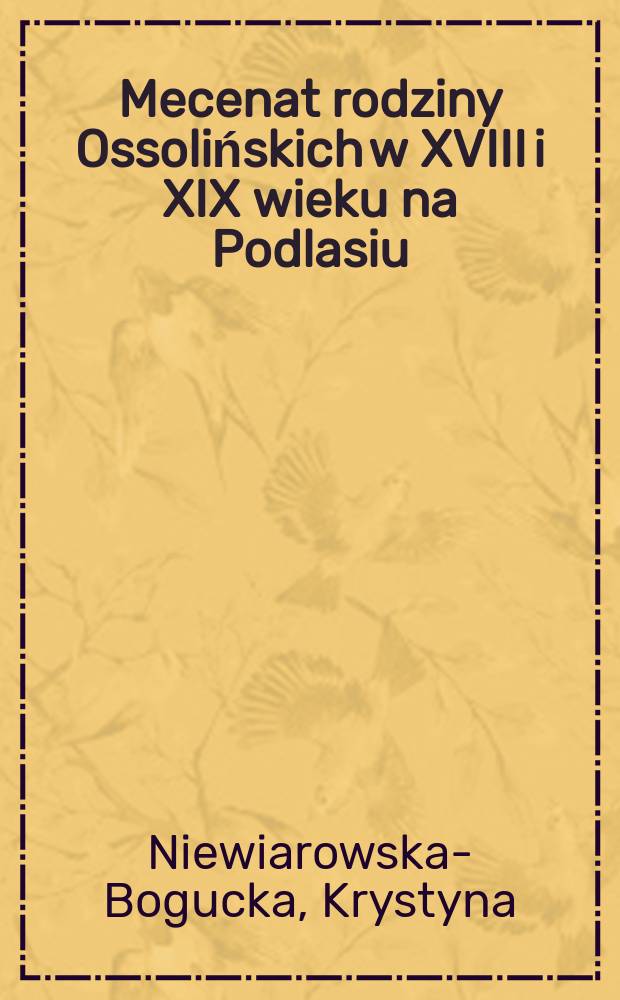 Mecenat rodziny Ossolińskich w XVIII i XIX wieku na Podlasiu

Niewiarowska-Bogucka, Krystyna